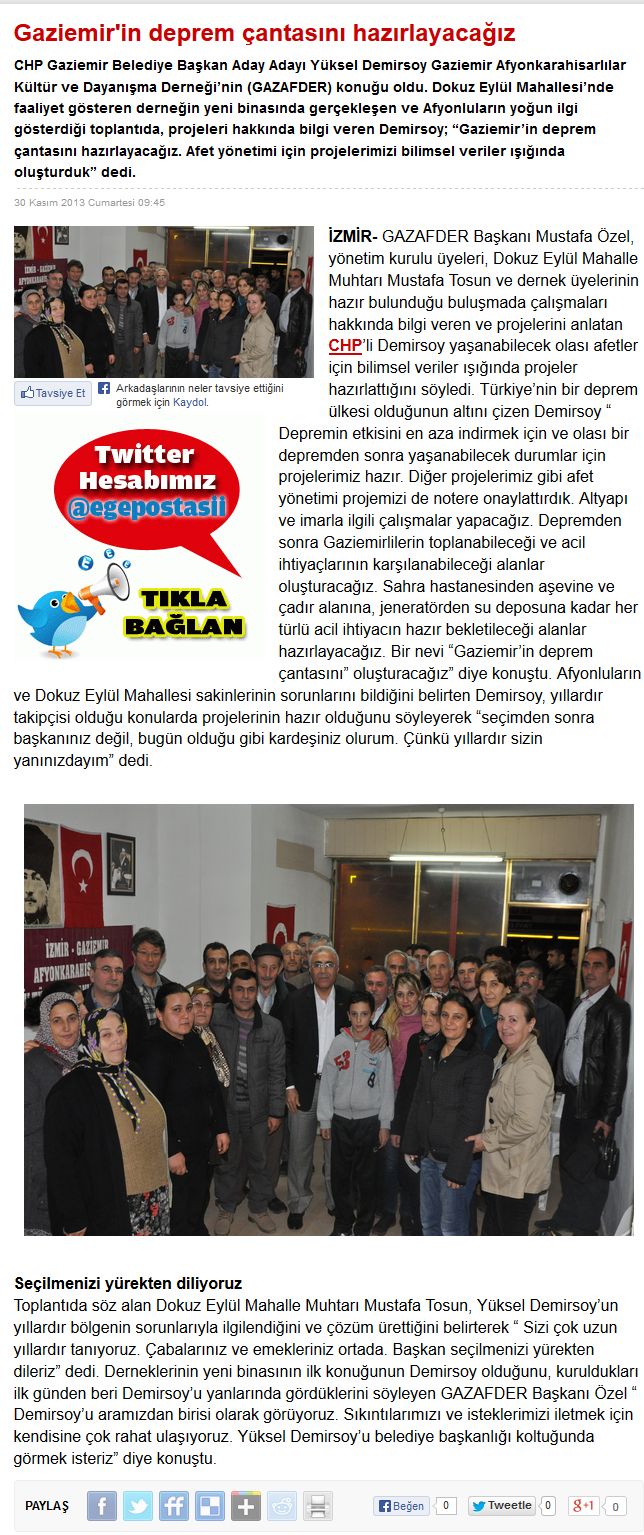 Gaziemir'in deprem çantasını hazırlayacağız

CHP Gaziemir Belediye Başkan Aday Adayı Yüksel Demirsoy Gaziemir Afyonkarahisarlılar Kültür ve Dayanışma Derneği'nin (GAZAFDER) konuğu oldu. Dokuz Eylül Mahallesi'nde faaliyet gösteren derneğin yeni binasında gerçekleşen ve Afyonluların yoğun ilgi gösterdiği toplantıda, projeleri hakkında bilgi veren Demirsoy; "Gaziemir'in deprem çantasını hazırlayacağız. Afet yönetimi için projelerimizi bilimsel veriler ışığında oluşturduk" dedi.

30 Kasım 2013 Cumartesi 09:45

Tavsiye Et

Arkadaşlarının neler tavsiye ettiğini görmek için Kaydol.

Twitter Hesabımız @egepostasii

TIKLA BAĞLAN

İZMİR- GAZAFDER Başkanı Mustafa Özel, yönetim kurulu üyeleri, Dokuz Eylül Mahalle Muhtarı Mustafa Tosun ve dernek üyelerinin hazır bulunduğu buluşmada çalışmaları hakkında bilgi veren ve projelerini anlatan CHP'li Demirsoy yaşanabilecek olası afetler için bilimsel veriler ışığında projeler hazırlattığını söyledi. Türkiye'nin bir deprem ülkesi olduğunun altını çizen Demirsoy " Depremin etkisini en aza indirmek için ve olası bir depremden sonra yaşanabilecek durumlar için projelerimiz hazır. Diğer projelerimiz gibi afet yönetimi projemizi de notere onaylattırdık. Altyapı ve imarla ilgili çalışmalar yapacağız. Depremden sonra Gaziemirlilerin toplanabileceği ve acil ihtiyaçlarının karşılanabileceği alanlar oluşturacağız. Sahra hastanesinden aşevine ve çadır alanına, jeneratörden su deposuna kadar her türlü acil ihtiyacın hazır bekletileceği alanlar hazırlayacağız. Bir nevi "Gaziemir'in deprem çantasını" oluşturacağız" diye konuştu. Afyonluların ve Dokuz Eylül Mahallesi sakinlerinin sorunlarını bildiğini belirten Demirsoy, yıllardır takipçisi olduğu konularda projelerinin hazır olduğunu söyleyerek "seçimden sonra başkanınız değil, bugün olduğu gibi kardeşiniz olurum. Çünkü yıllardır sizin yanınızdayım" dedi.

Seçilmenizi yürekten diliyoruz

Toplantıda söz alan Dokuz Eylül Mahalle Muhtarı Mustafa Tosun, Yüksel Demirsoy'un yıllardır bölgenin sorunlarıyla ilgilendiğini ve çözüm ürettiğini belirterek " Sizi çok uzun yıllardır tanıyoruz. Çabalarınız ve emekleriniz ortada. Başkan seçilmenizi yürekten dileriz" dedi. Derneklerinin yeni binasının ilk konuğunun Demirsoy olduğunu, kuruldukları ilk günden beri Demirsoy'u yanlarında gördüklerini söyleyen GAZAFDER Başkanı Özel " Demirsoy'u aramızdan birisi olarak görüyoruz. Sıkıntılarımızı ve isteklerimizi iletmek için kendisine çok rahat ulaşıyoruz. Yüksel Demirsoy'u belediye başkanlığı koltuğunda görmek isteriz" diye konuştu.

PAYLAŞ

Beğen 0 Tweetle 0 +1 0